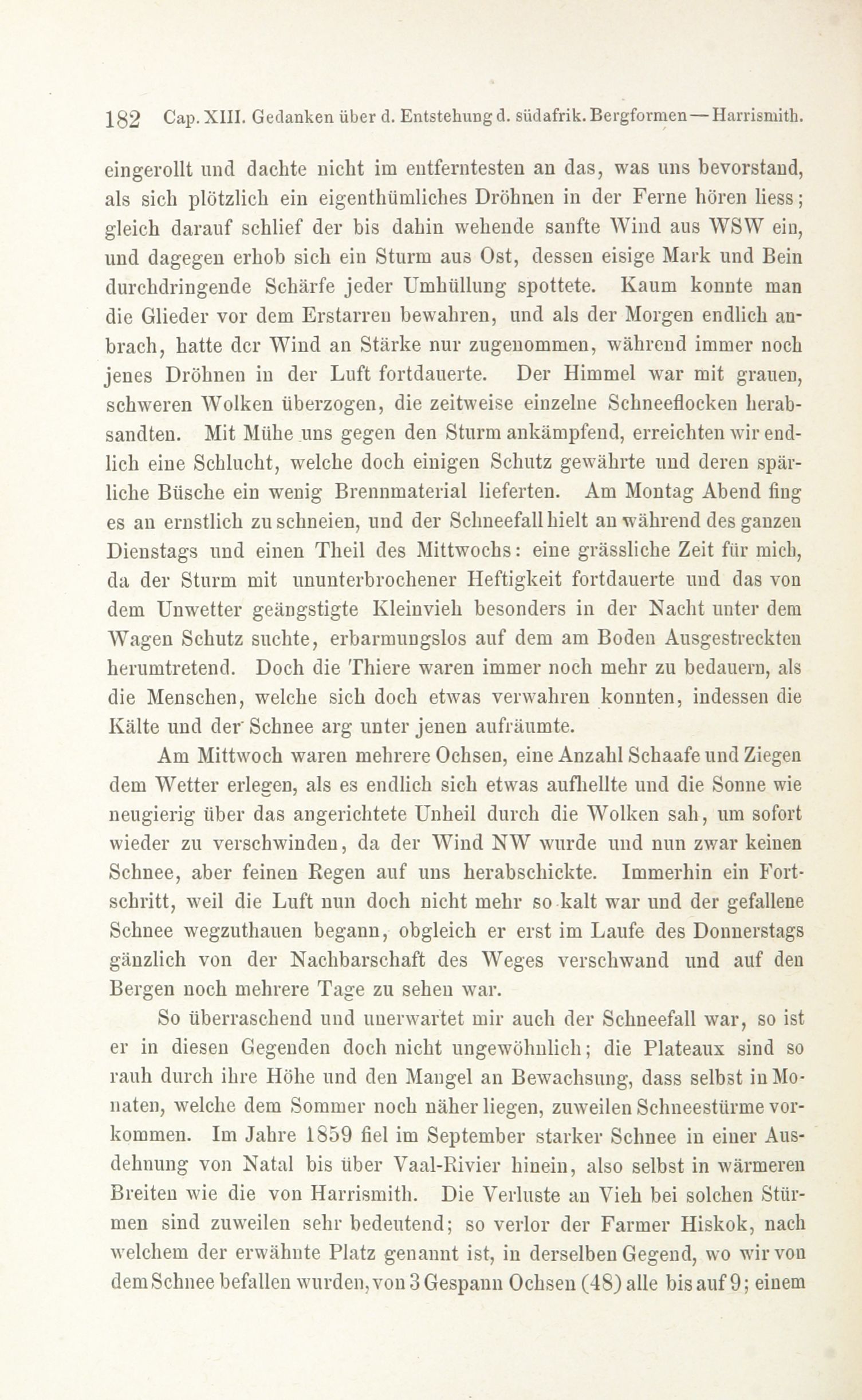 182 Cap. XIII. Gedanken über d. Entstehung d. südafrik. Bergformen — Harrismith.

eingerollt und dachte nicht im entferntesten an das, was uns bevorstand, als sich plötzlich ein eigenthümliches Dröhnen in der Ferne hören liess; gleich darauf schlief der bis dahin wehende sanfte Wind aus WSW ein, und dagegen erhob sich ein Sturm aus Ost, dessen eisige Mark und Bein durchdringende Schärfe jeder Umhüllung spottete. Kaum konnte man die Glieder vor dem Erstarren bewahren, und als der Morgen endlich anbrach, hatte der Wind an Stärke nur zugenommen, während immer noch jenes Dröhnen in der Luft fortdauerte. Der Himmel war mit grauen, schweren Wolken überzogen, die zeitweise einzelne Schneeflocken herabsandten. Mit Mühe uns gegen den Sturm ankämpfend, erreichten wir endlich eine Schlucht, welche doch einigen Schutz gewährte und deren spärliche Büsche ein wenig Brennmaterial lieferten. Am Montag Abend fing es an ernstlich zu schneien, und der Schneefall hielt an während des ganzen Dienstags und einen Theil des Mittwochs: eine grässliche Zeit für mich, da der Sturm mit ununterbrochener Heftigkeit fortdauerte und das von dem Unwetter geängstigte Kleinvieh besonders in der Nacht unter dem Wagen Schutz suchte, erbarmungslos auf dem am Boden Ausgestreckten herumtretend. Doch die Thiere waren immer noch mehr zu bedauern, als die Menschen, welche sich doch etwas verwahren konnten, indessen die Kälte und der Schnee arg unter jenen aufräumte.

Am Mittwoch waren mehrere Ochsen, eine Anzahl Schaafe und Ziegen dem Wetter erlegen, als es endlich sich etwas aufhellte und die Sonne wie neugierig über das angerichtete Unheil durch die Wolken sah, um sofort wieder zu verschwinden, da der Wind NW wurde und nun zwar keinen Schnee, aber feinen Regen auf uns herabschickte. Immerhin ein Fortschritt, weil die Luft nun doch nicht mehr so kalt war und der gefallene Schnee wegzuthauen begann, obgleich er erst im Laufe des Donnerstags gänzlich von der Nachbarschaft des Weges verschwand und auf den Bergen noch mehrere Tage zu sehen war.

So überraschend und unerwartet mir auch der Schneefall war, so ist er in diesen Gegenden doch nicht ungewöhnlich; die Plateaux sind so rauh durch ihre Höhe und den Mangel an Bewachsung, dass selbst in Monaten, welche dem Sommer noch näher liegen, zuweilen Schneestürme vorkommen. Im Jahre 1859 fiel im September starker Schnee in einer Ausdehnung von Natal bis über Vaal-Rivier hinein, also selbst in wärmeren Breiten wie die von Harrismith. Die Verluste an Vieh bei solchen Stürmen sind zuweilen sehr bedeutend; so verlor der Farmer Hiskok, nach welchem der erwähnte Platz genannt ist, in derselben Gegend, wo wir von dem Schnee befallen wurden, von 3 Gespann Ochsen (48) alle bis auf 9; einem